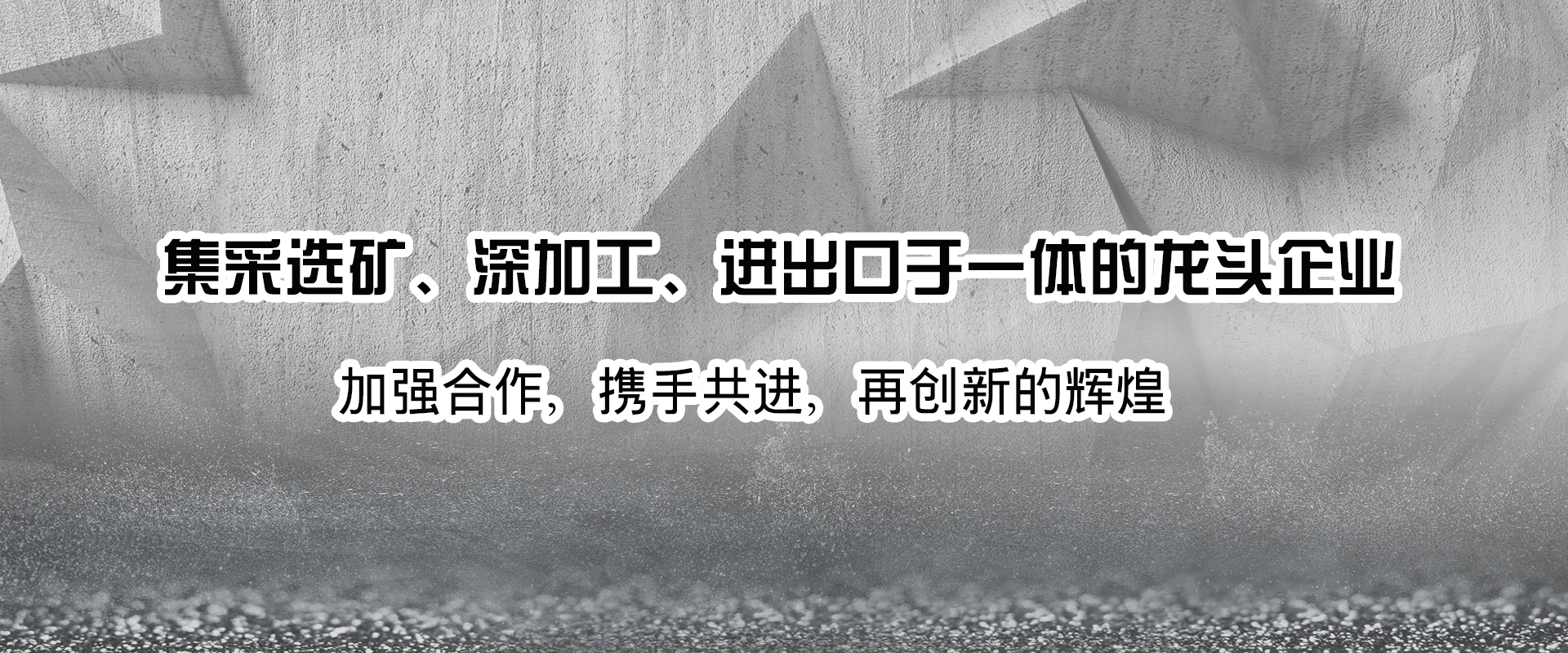 集采选矿、深加工、进出口于一体的龙头企业

加强合作，携手共进，再创新的辉煌